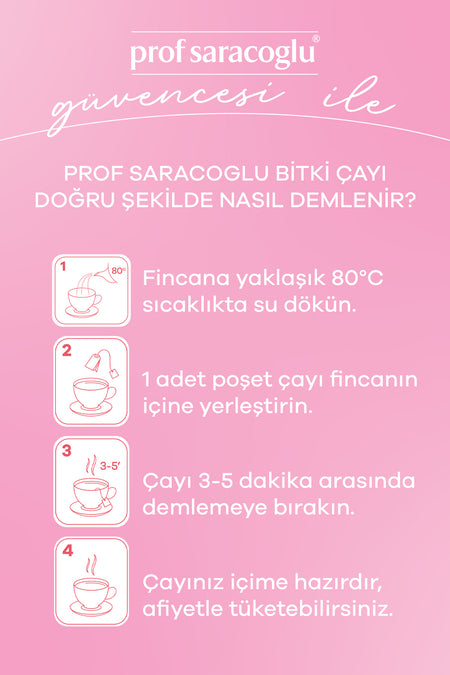 prof saracoglu®

güvencesi ile

PROF SARACOGLU BİTKİ ÇAYI DOĞRU ŞEKİLDE NASIL DEMLENİR?

1 80°

Fincana yaklaşık 80°C sıcaklıkta su dökün.

2

1 adet poşet çayı fincanın içine yerleştirin.

3 3-5'

Çayı 3-5 dakika arasında demlemeye bırakın.

4

Çayınız içime hazırdır, afiyetle tüketebilirsiniz.